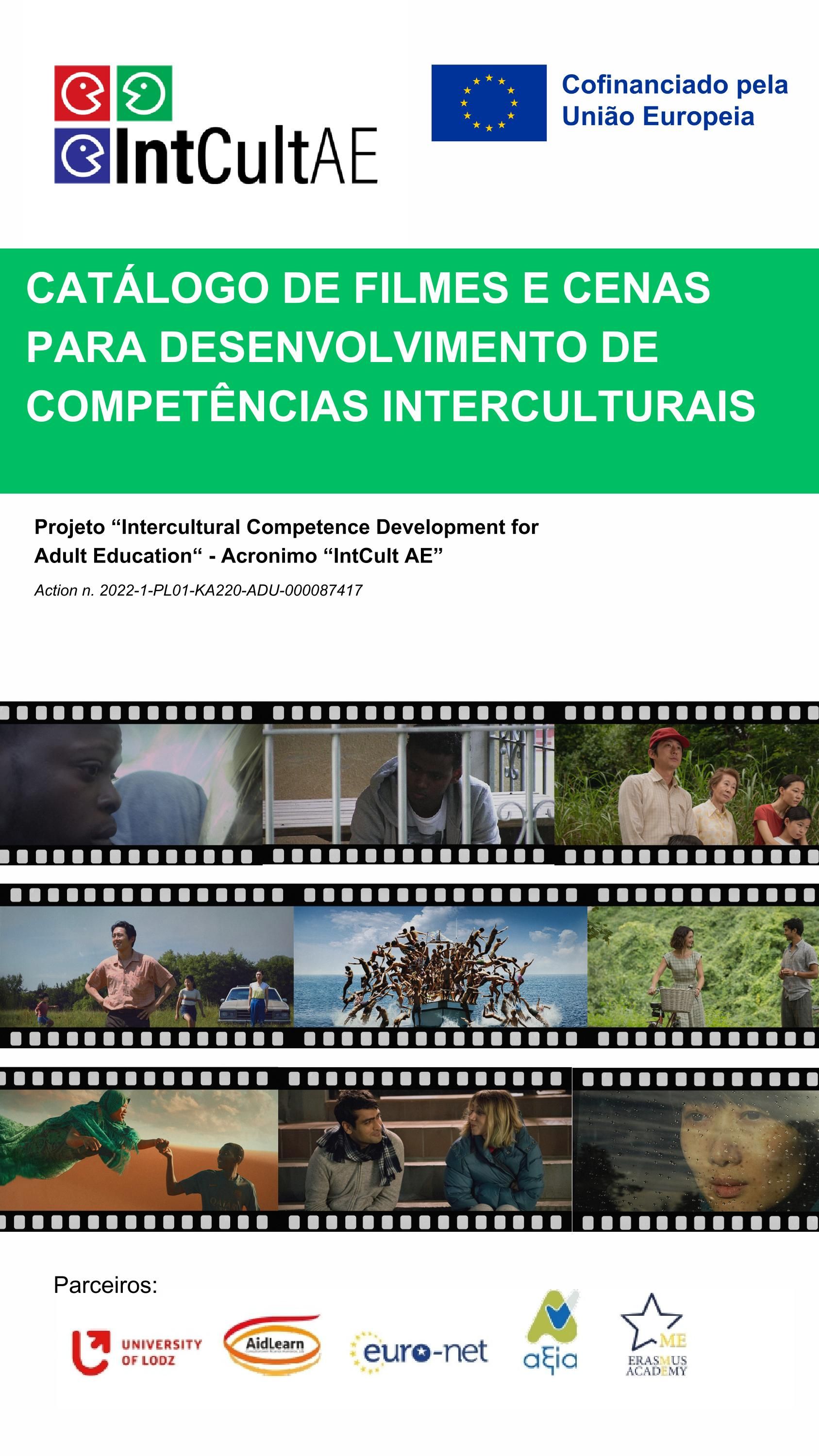 IntCultAE

Cofinanciado pela
União Europeia

CATÁLOGO DE FILMES E CENAS PARA DESENVOLVIMENTO DE COMPETÊNCIAS INTERCULTURAIS

Projeto "Intercultural Competence Development for Adult Education" - Acronimo "IntCult AE"

Action n. 2022-1-PL01-KA220-ADU-000087417

Parceiros:

UNIVERSITY OF LODZ

AidLearn

euro-net

αξια

ME
ERASMUS
ACADEMY